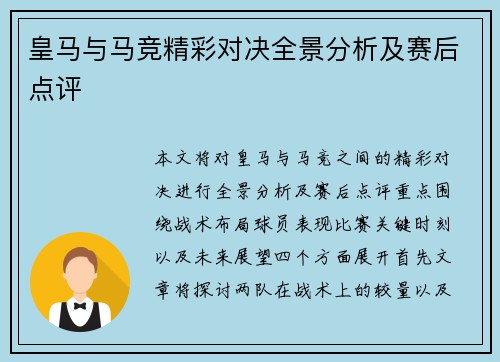 皇马与马竞精彩对决全景分析及赛后点评

本文将对皇马与马竞之间的精彩对决进行全景分析及赛后点评重点围绕战术布局球员表现比赛关键时刻以及未来展望四个方面展开首先文章将探讨两队在战术上的较量以及